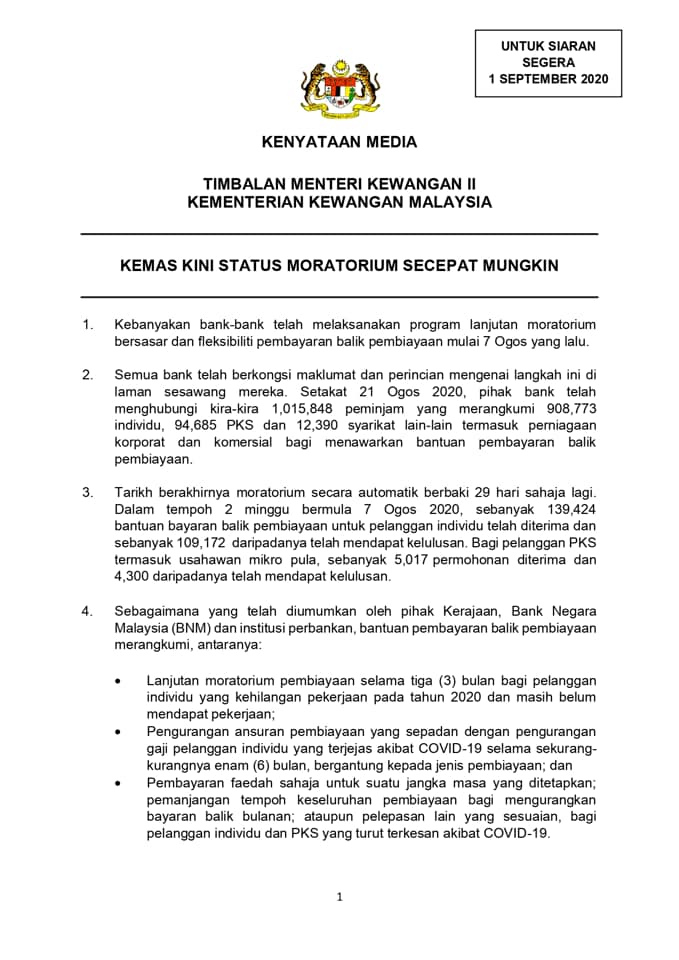 UNTUK SIARAN
SEGERA
1 SEPTEMBER 2020

KENYATAAN MEDIA

TIMBALAN MENTERI KEWANGAN II
KEMENTERIAN KEWANGAN MALAYSIA

KEMAS KINI STATUS MORATORIUM SECEPAT MUNGKIN

1. Kebanyakan bank-bank telah melaksanakan program lanjutan moratorium bersasar dan fleksibiliti pembayaran balik pembiayaan mulai 7 Ogos yang lalu.

2. Semua bank telah berkongsi maklumat dan perincian mengenai langkah ini di laman sesawang mereka. Setakat 21 Ogos 2020, pihak bank telah menghubungi kira-kira 1,015,848 peminjam yang merangkumi 908,773 individu, 94,685 PKS dan 12,390 syarikat lain-lain termasuk perniagaan korporat dan komersial bagi menawarkan bantuan pembayaran balik pembiayaan.

3. Tarikh berakhirnya moratorium secara automatik berbaki 29 hari sahaja lagi. Dalam tempoh 2 minggu bermula 7 Ogos 2020, sebanyak 139,424 bantuan bayaran balik pembiayaan untuk pelanggan individu telah diterima dan sebanyak 109,172 daripadanya telah mendapat kelulusan. Bagi pelanggan PKS termasuk usahawan mikro pula, sebanyak 5,017 permohonan diterima dan 4,300 daripadanya telah mendapat kelulusan.

4. Sebagaimana yang telah diumumkan oleh pihak Kerajaan, Bank Negara Malaysia (BNM) dan institusi perbankan, bantuan pembayaran balik pembiayaan merangkumi, antaranya:

• Lanjutan moratorium pembiayaan selama tiga (3) bulan bagi pelanggan individu yang kehilangan pekerjaan pada tahun 2020 dan masih belum mendapat pekerjaan;
• Pengurangan ansuran pembiayaan yang sepadan dengan pengurangan gaji pelanggan individu yang terjejas akibat COVID-19 selama sekurang-kurangnya enam (6) bulan, bergantung kepada jenis pembiayaan; dan
• Pembayaran faedah sahaja untuk suatu jangka masa yang ditetapkan; pemanjangan tempoh keseluruhan pembiayaan bagi mengurangkan bayaran balik bulanan; ataupun pelepasan lain yang sesuaian, bagi pelanggan individu dan PKS yang turut terkesan akibat COVID-19.

1